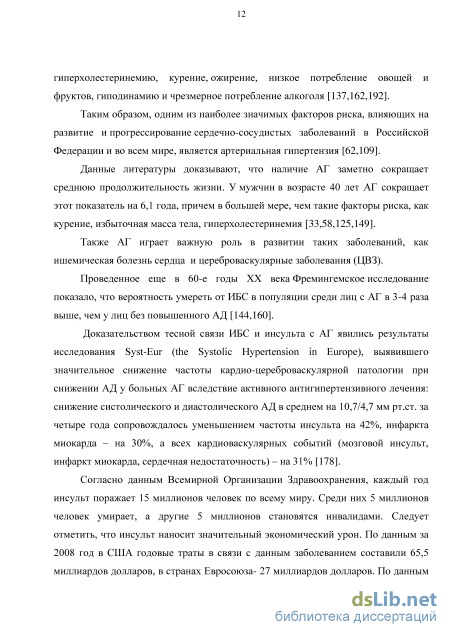 12

гиперхолестеринемию, курение, ожирение, низкое потребление овощей и фруктов, гиподинамию и чрезмерное потребление алкоголя [137,162,192].

Таким образом, одним из наиболее значимых факторов риска, влияющих на развитие и прогрессирование сердечно-сосудистых заболеваний в Российской Федерации и во всем мире, является артериальная гипертензия [62,109].

Данные литературы доказывают, что наличие АГ заметно сокращает среднюю продолжительность жизни. У мужчин в возрасте 40 лет АГ сокращает этот показатель на 6,1 года, причем в большей мере, чем такие факторы риска, как курение, избыточная масса тела, гиперхолестеринемия [33,58,125,149].

Также АГ играет важную роль в развитии таких заболеваний, как ишемическая болезнь сердца и цереброваскулярные заболевания (ЦВЗ).

Проведенное еще в 60-е годы XX века Фремингемское исследование показало, что вероятность умереть от ИБС в популяции среди лиц с АГ в 3-4 раза выше, чем у лиц без повышенного АД [144,160].

Доказательством тесной связи ИБС и инсульта с АГ явились результаты исследования Syst-Eur (the Systolic Hypertension in Europe), выявившего значительное снижение частоты кардио-цереброваскулярной патологии при снижении АД у больных АГ вследствие активного антигипертензивного лечения: снижение систолического и диастолического АД в среднем на 10,7/4,7 мм рт.ст. за четыре года сопровождалось уменьшением частоты инсульта на 42%, инфаркта миокарда – на 30%, а всех кардиоваскулярных событий (мозговой инсульт, инфаркт миокарда, сердечная недостаточность) – на 31% [178].

Согласно данным Всемирной Организации Здравоохранения, каждый год инсульт поражает 15 миллионов человек по всему миру. Среди них 5 миллионов человек умирает, а другие 5 миллионов становятся инвалидами. Следует отметить, что инсульт наносит значительный экономический урон. По данным за 2008 год в США годовые траты в связи с данным заболеванием составили 65,5 миллиардов долларов, в странах Евросоюза- 27 миллиардов долларов. По данным

dsLib.net
библиотека диссертаций